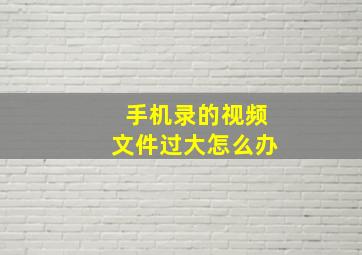 手机录的视频
文件过大怎么办